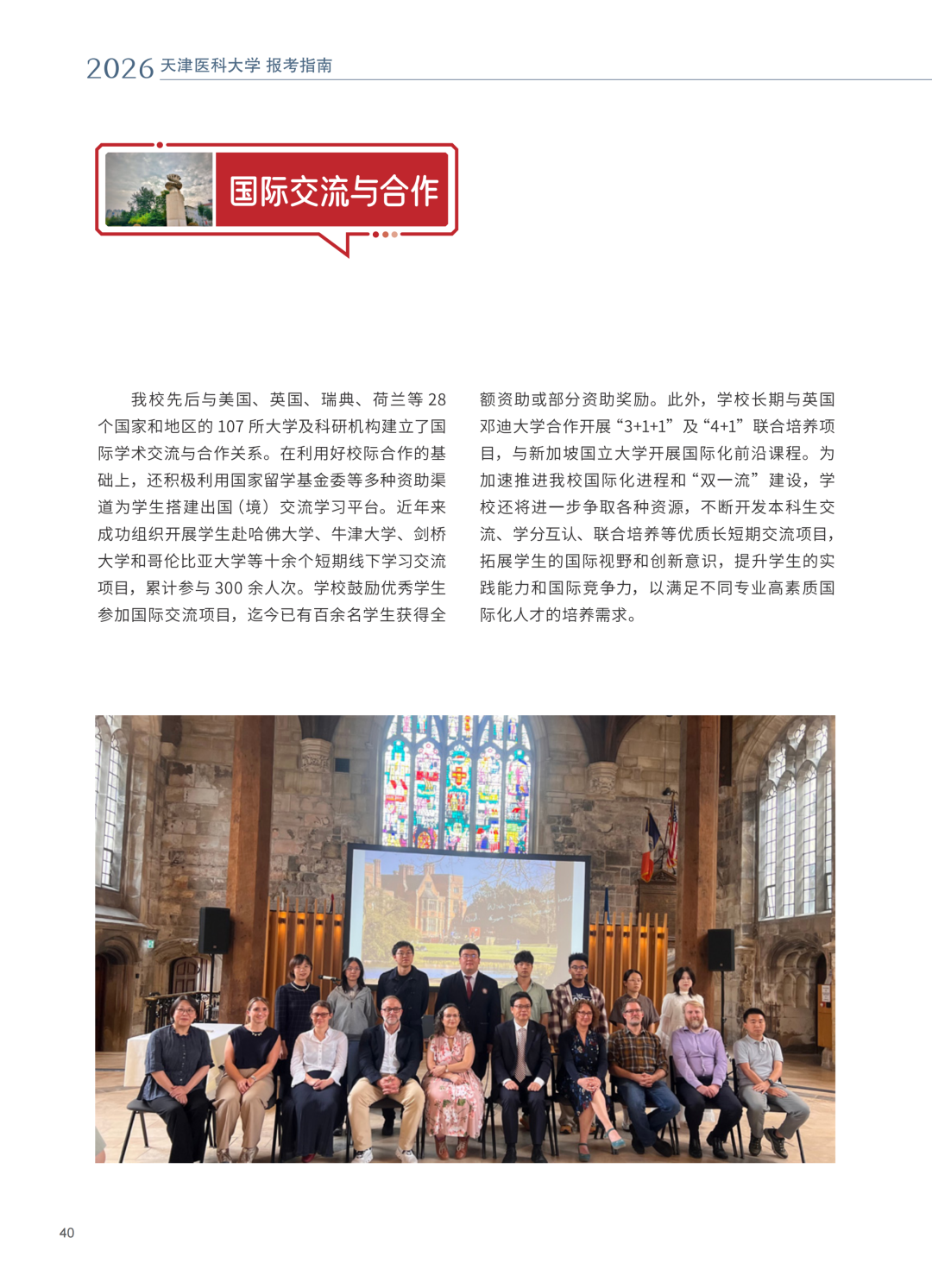 2026 天津医科大学 报考指南

国际交流与合作

我校先后与美国、英国、瑞典、荷兰等 28 个国家和地区的 107 所大学及科研机构建立了国际学术交流与合作关系。在利用好校际合作的基础上，还积极利用国家留学基金委等多种资助渠道为学生搭建出国（境）交流学习平台。近年来成功组织开展学生赴哈佛大学、牛津大学、剑桥大学和哥伦比亚大学等十余个短期线下学习交流项目，累计参与 300 余人次。学校鼓励优秀学生参加国际交流项目，迄今已有百余名学生获得全额资助或部分资助奖励。此外，学校长期与英国邓迪大学合作开展“3+1+1”及“4+1”联合培养项目，与新加坡国立大学开展国际化前沿课程。为加速推进我校国际化进程和“双一流”建设，学校还将进一步争取各种资源，不断开发本科生交流、学分互认、联合培养等优质长短期交流项目，拓展学生的国际视野和创新意识，提升学生的实践能力和国际竞争力，以满足不同专业高素质国际化人才的培养需求。

40